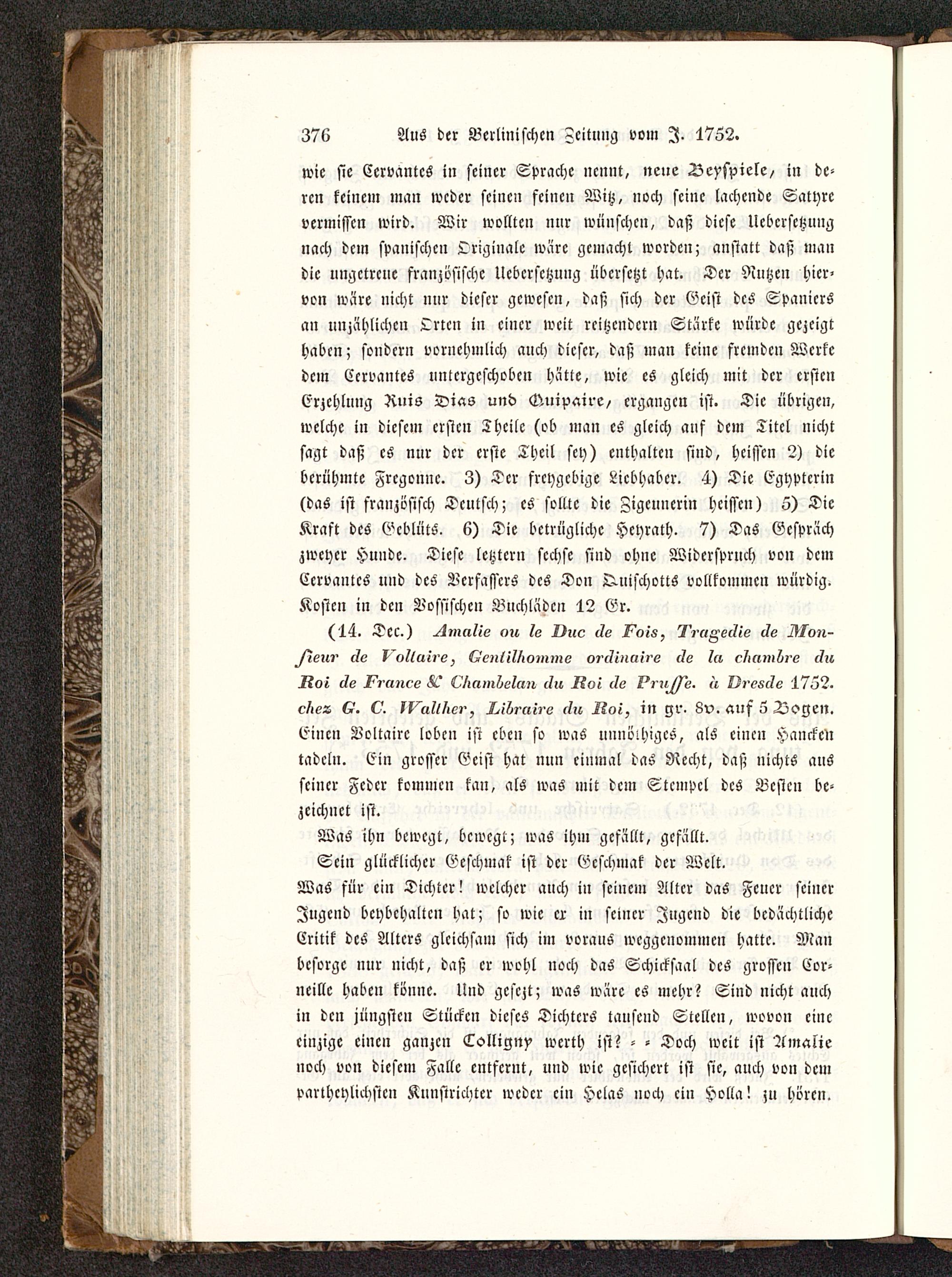 376 Aus der Berlinischen Zeitung vom J. 1752.

wie sie Cervantes in seiner Sprache nennt, neue Beyspiele, in deren keinem man weder seinen feinen Witz, noch seine lachende Satyre vermissen wird. Wir wollten nur wünschen, daß diese Uebersetzung nach dem spanischen Originale wäre gemacht worden; anstatt daß man die ungetreue französische Uebersetzung übersetzt hat. Der Nutzen hiervon wäre nicht nur dieser gewesen, daß sich der Geist des Spaniers an unzählichen Orten in einer weit reitzendern Stärke würde gezeigt haben; sondern vornehmlich auch dieser, daß man keine fremden Werke dem Cervantes untergeschoben hätte, wie es gleich mit der ersten Erzehlung Ruis Dias und Quipaire, ergangen ist. Die übrigen, welche in diesem ersten Theile (ob man es gleich auf dem Titel nicht sagt daß es nur der erste Theil sey) enthalten sind, heissen 2) die berühmte Fregonne. 3) Der freygebige Liebhaber. 4) Die Egypterin (das ist französisch Deutsch; es sollte die Zigeunerin heissen) 5) Die Kraft des Geblüts. 6) Die betrügliche Heyrath. 7) Das Gespräch zweyer Hunde. Diese letztern sechse sind ohne Widerspruch von dem Cervantes und des Verfassers des Don Quischotts vollkommen würdig. Kosten in den Vossischen Buchläden 12 Gr.

(14. Dec.) Amalie ou le Duc de Fois, Tragedie de Monsieur de Voltaire, Gentilhomme ordinaire de la chambre du Roi de France & Chambelan du Roi de Prusse. à Dresde 1752. chez G. C. Walther, Libraire du Roi, in gr. 8v. auf 5 Bogen. Einen Voltaire loben ist eben so was unnöthiges, als einen Hancken tadeln. Ein grosser Geist hat nun einmal das Recht, daß nichts aus seiner Feder kommen kan, als was mit dem Stempel des Besten bezeichnet ist.

Was ihn bewegt, bewegt; was ihm gefällt, gefällt.
Sein glücklicher Geschmak ist der Geschmak der Welt.

Was für ein Dichter! welcher auch in seinem Alter das Feuer seiner Jugend beybehalten hat; so wie er in seiner Jugend die bedächtliche Critik des Alters gleichsam sich im voraus weggenommen hatte. Man besorge nur nicht, daß er wohl noch das Schicksaal des grossen Corneille haben könne. Und gesezt; was wäre es mehr? Sind nicht auch in den jüngsten Stücken dieses Dichters tausend Stellen, wovon eine einzige einen ganzen Colligny werth ist? = = Doch weit ist Amalie noch von diesem Falle entfernt, und wie gesichert ist sie, auch von dem partheylichsten Kunstrichter weder ein Helas noch ein Holla! zu hören.